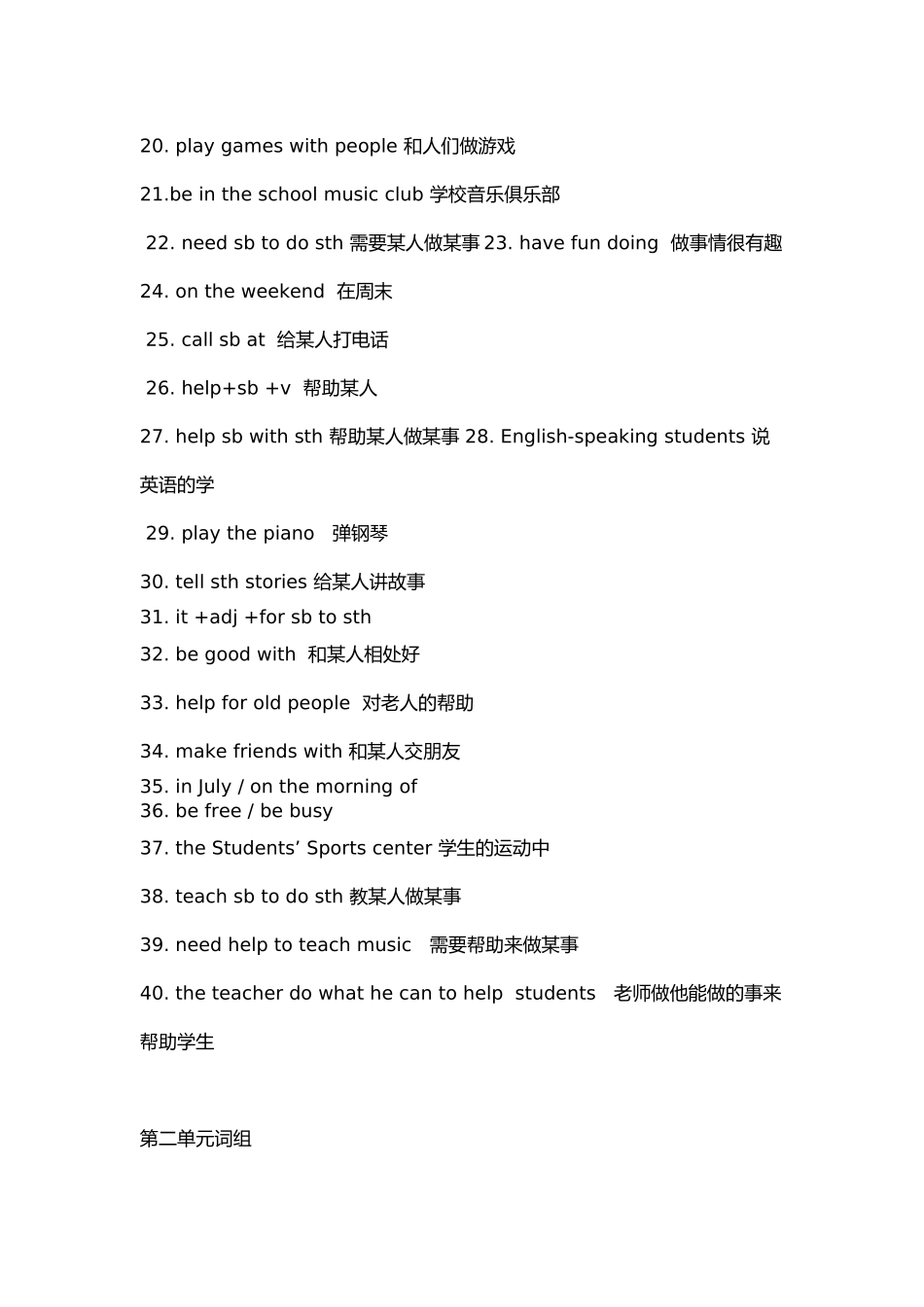 20. play games with people 和人们做游戏

21.be in the school music club 学校音乐俱乐部

22. need sb to do sth 需要某人做某事 23. have fun doing 做事情很有趣

24. on the weekend 在周末

25. call sb at 给某人打电话

26. help+sb +v 帮助某人

27. help sb with sth 帮助某人做某事 28. English-speaking students 说英语的学

29. play the piano 弹钢琴

30. tell sth stories 给某人讲故事

31. it +adj +for sb to sth

32. be good with 和某人相处好

33. help for old people 对老人的帮助

34. make friends with 和某人交朋友

35. in July / on the morning of

36. be free / be busy

37. the Students’ Sports center 学生的运动中

38. teach sb to do sth 教某人做某事

39. need help to teach music 需要帮助来做某事

40. the teacher do what he can to help students 老师做他能做的事来帮助学生

第二单元词组